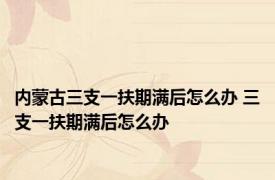 内蒙古三支一扶期满后怎么办 三支一扶期满后怎么办